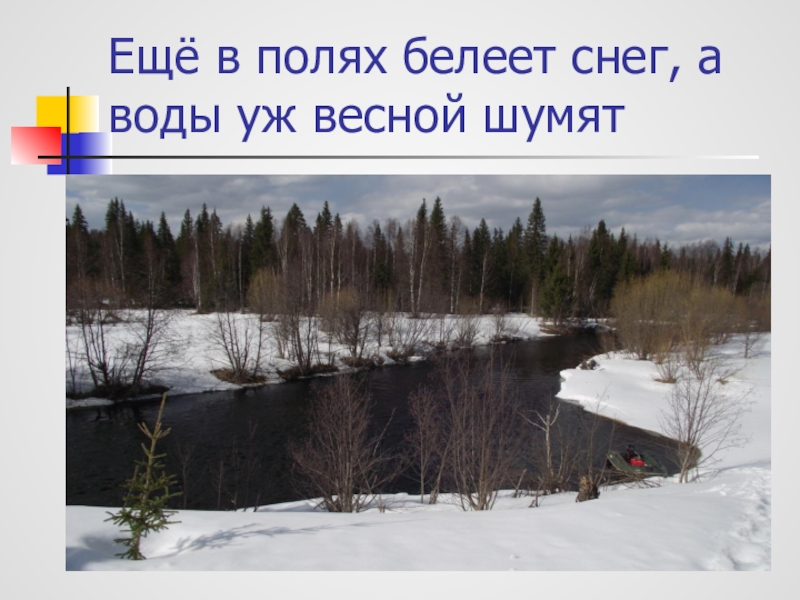 Ещё в полях белеет снег, а воды уж весной шумят